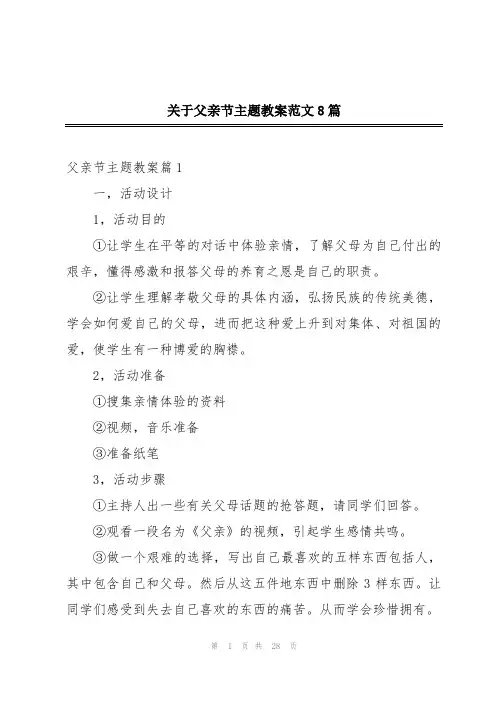 关于父亲节主题教案范文8篇

父亲节主题教案篇1

一，活动设计

1，活动目的

①让学生在平等的对话中体验亲情，了解父母为自己付出的艰辛，懂得感激和报答父母的养育之恩是自己的职责。

②让学生理解孝敬父母的具体内涵，弘扬民族的传统美德，学会如何爱自己的父母，进而把这种爱上升到对集体、对祖国的爱，使学生有一种博爱的胸襟。

2，活动准备

①搜集亲情体验的资料

②视频，音乐准备

③准备纸笔

3，活动步骤

①主持人出一些有关父母话题的抢答题，请同学们回答。

②观看一段名为《父亲》的视频，引起学生感情共鸣。

③做一个艰难的选择，写出自己最喜欢的五样东西包括人，其中包含自己和父母。然后从这五件地东西中删除3样东西。让同学们感受到失去自己喜欢的东西的痛苦。从而学会珍惜拥有。

第 1 页 共 28 页